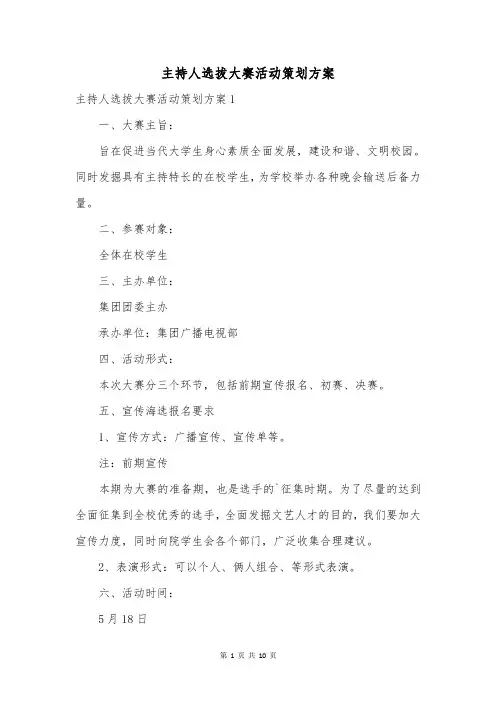 主持人选拔大赛活动策划方案

主持人选拔大赛活动策划方案1

一、大赛主旨：

旨在促进当代大学生身心素质全面发展，建设和谐、文明校园。同时发掘具有主持特长的在校学生，为学校举办各种晚会输送后备力量。

二、参赛对象：

全体在校学生

三、主办单位：

集团团委主办

承办单位：集团广播电视部

四、活动形式：

本次大赛分三个环节，包括前期宣传报名、初赛、决赛。

五、宣传海选报名要求

1、宣传方式：广播宣传、宣传单等。

注：前期宣传

本期为大赛的准备期，也是选手的`征集时期。为了尽量的达到全面征集到全校优秀的选手，全面发掘文艺人才的目的，我们要加大宣传力度，同时向院学生会各个部门，广泛收集合理建议。

2、表演形式：可以个人、俩人组合、等形式表演。

六、活动时间：

5月18日

第 1 页 共 10 页